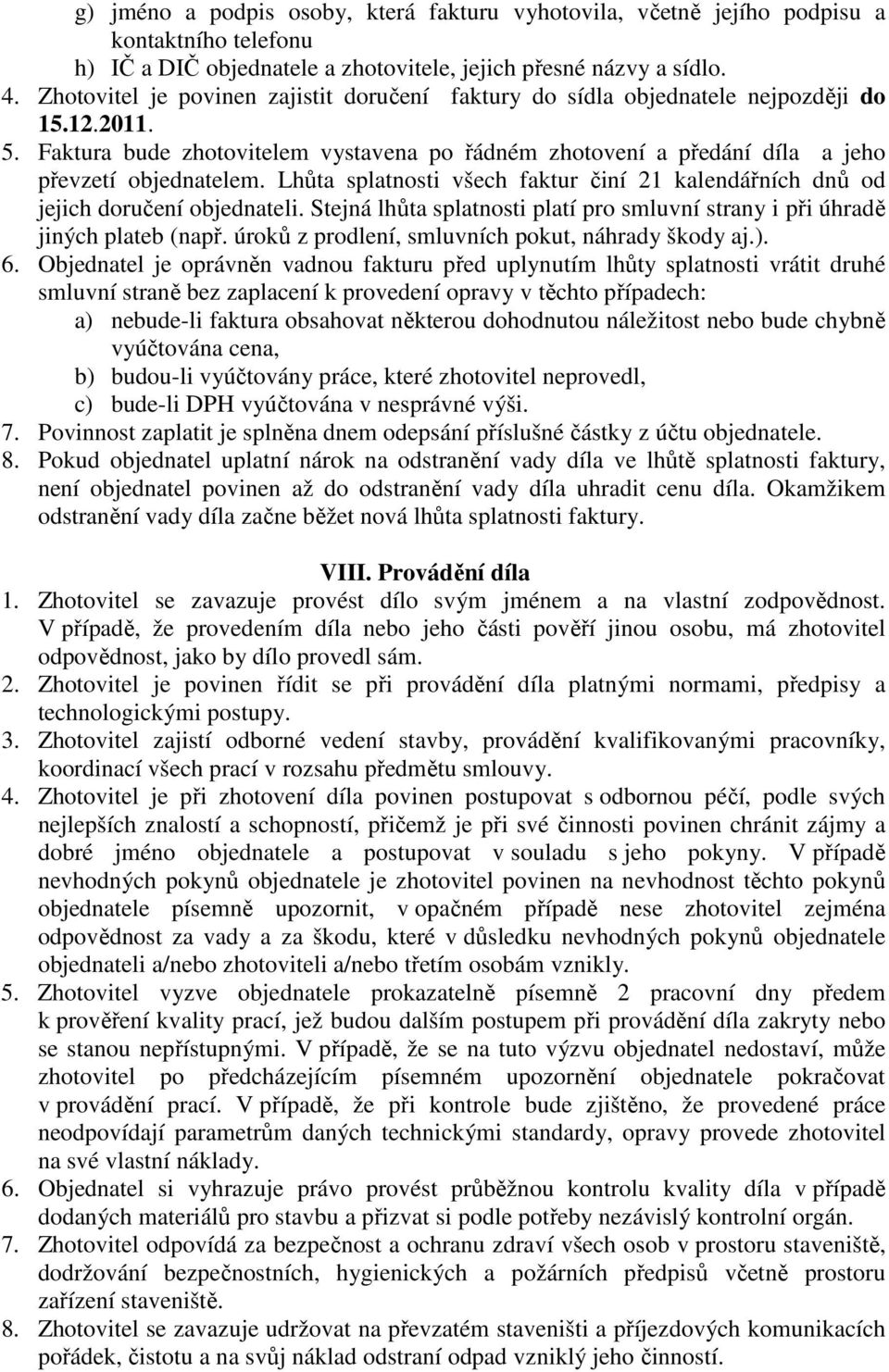 g) jméno a podpis osoby, která fakturu vyhotovila, včetně jejího podpisu a kontaktního telefonu
h) IČ a DIČ objednatele a zhotovitele, jejich přesné názvy a sídlo.
4. Zhotovitel je povinen zajistit doručení faktury do sídla objednatele nejpozději do 15.12.2011.
5. Faktura bude zhotovitelem vystavena po řádném zhotovení a předání díla a jeho převzetí objednatelem. Lhůta splatnosti všech faktur činí 21 kalendářních dnů od jejich doručení objednateli. Stejná lhůta splatnosti platí pro smluvní strany i při úhradě jiných plateb (např. úroků z prodlení, smluvních pokut, náhrady škody aj.).
6. Objednatel je oprávněn vadnou fakturu před uplynutím lhůty splatnosti vrátit druhé smluvní straně bez zaplacení k provedení opravy v těchto případech:
a) nebude-li faktura obsahovat některou dohodnutou náležitost nebo bude chybně vyúčtována cena,
b) budou-li vyúčtovány práce, které zhotovitel neprovedl,
c) bude-li DPH vyúčtována v nesprávné výši.
7. Povinnost zaplatit je splněna dnem odepsání příslušné částky z účtu objednatele.
8. Pokud objednatel uplatní nárok na odstranění vady díla ve lhůtě splatnosti faktury, není objednatel povinen až do odstranění vady díla uhradit cenu díla. Okamžikem odstranění vady díla začne běžet nová lhůta splatnosti faktury.

VIII. Provádění díla
1. Zhotovitel se zavazuje provést dílo svým jménem a na vlastní zodpovědnost. V případě, že provedením díla nebo jeho části pověří jinou osobu, má zhotovitel odpovědnost, jako by dílo provedl sám.
2. Zhotovitel je povinen řídit se při provádění díla platnými normami, předpisy a technologickými postupy.
3. Zhotovitel zajistí odborné vedení stavby, provádění kvalifikovanými pracovníky, koordinací všech prací v rozsahu předmětu smlouvy.
4. Zhotovitel je při zhotovení díla povinen postupovat s odbornou péčí, podle svých nejlepších znalostí a schopností, přičemž je při své činnosti povinen chránit zájmy a dobré jméno objednatele a postupovat v souladu s jeho pokyny. V případě nevhodných pokynů objednatele je zhotovitel povinen na nevhodnost těchto pokynů objednatele písemně upozornit, v opačném případě nese zhotovitel zejména odpovědnost za vady a za škodu, které v důsledku nevhodných pokynů objednatele objednateli a/nebo zhotoviteli a/nebo třetím osobám vznikly.
5. Zhotovitel vyzve objednatele prokazatelně písemně 2 pracovní dny předem k prověření kvality prací, jež budou dalším postupem při provádění díla zakryty nebo se stanou nepřístupnými. V případě, že se na tuto výzvu objednatel nedostaví, může zhotovitel po předcházejícím písemném upozornění objednatele pokračovat v provádění prací. V případě, že při kontrole bude zjištěno, že provedené práce neodpovídají parametrům daných technickými standardy, opravy provede zhotovitel na své vlastní náklady.
6. Objednatel si vyhrazuje právo provést průběžnou kontrolu kvality díla v případě dodaných materiálů pro stavbu a přizvat si podle potřeby nezávislý kontrolní orgán.
7. Zhotovitel odpovídá za bezpečnost a ochranu zdraví všech osob v prostoru staveniště, dodržování bezpečnostních, hygienických a požárních předpisů včetně prostoru zařízení staveniště.
8. Zhotovitel se zavazuje udržovat na převzatém staveništi a příjezdových komunikacích pořádek, čistotu a na svůj náklad odstraní odpad vzniklý jeho činností.